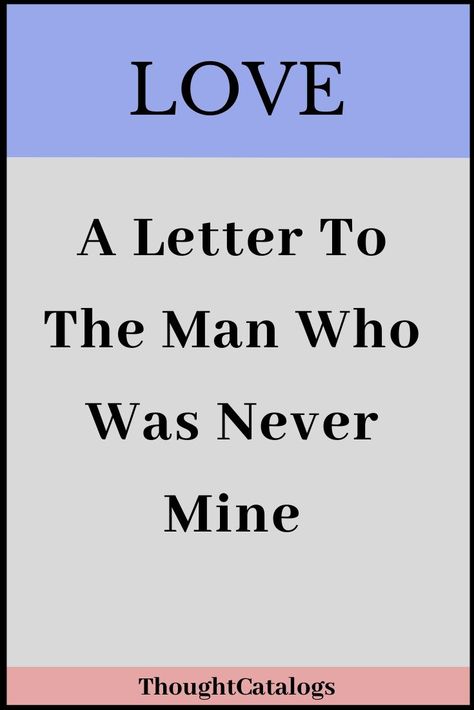 LOVE

A Letter To The Man Who Was Never Mine

ThoughtCatalogs